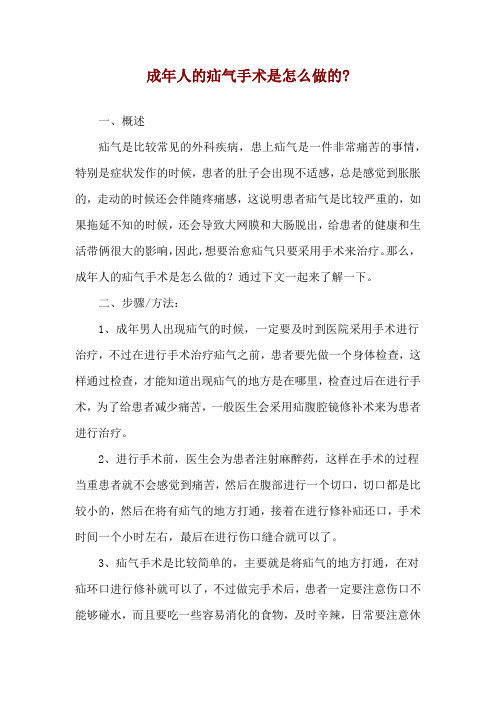 成年人的疝气手术是怎么做的?

一、概述

疝气是比较常见的外科疾病，患上疝气是一件非常痛苦的事情，特别是症状发作的时候，患者的肚子会出现不适感，总是感觉到胀胀的，走动的时候还会伴随疼痛感，这说明患者疝气是比较严重的，如果拖延不知的时候，还会导致大网膜和大肠脱出，给患者的健康和生活带俩很大的影响，因此，想要治愈疝气只要采用手术来治疗。那么，成年人的疝气手术是怎么做的？通过下文一起来了解一下。

二、步骤/方法：

1、成年男人出现疝气的时候，一定要及时到医院采用手术进行治疗，不过在进行手术治疗疝气之前，患者要先做一个身体检查，这样通过检查，才能知道出现疝气的地方是在哪里，检查过后在进行手术，为了给患者减少痛苦，一般医生会采用疝腹腔镜修补术来为患者进行治疗。

2、进行手术前，医生会为患者注射麻醉药，这样在手术的过程当重患者就不会感觉到痛苦，然后在腹部进行一个切口，切口都是比较小的，然后在将有疝气的地方打通，接着在进行修补疝还口，手术时间一个小时左右，最后在进行伤口缝合就可以了。

3、疝气手术是比较简单的，主要就是将疝气的地方打通，在对疝环口进行修补就可以了，不过做完手术后，患者一定要注意伤口不能够碰水，而且要吃一些容易消化的食物，及时辛辣，日常要注意休